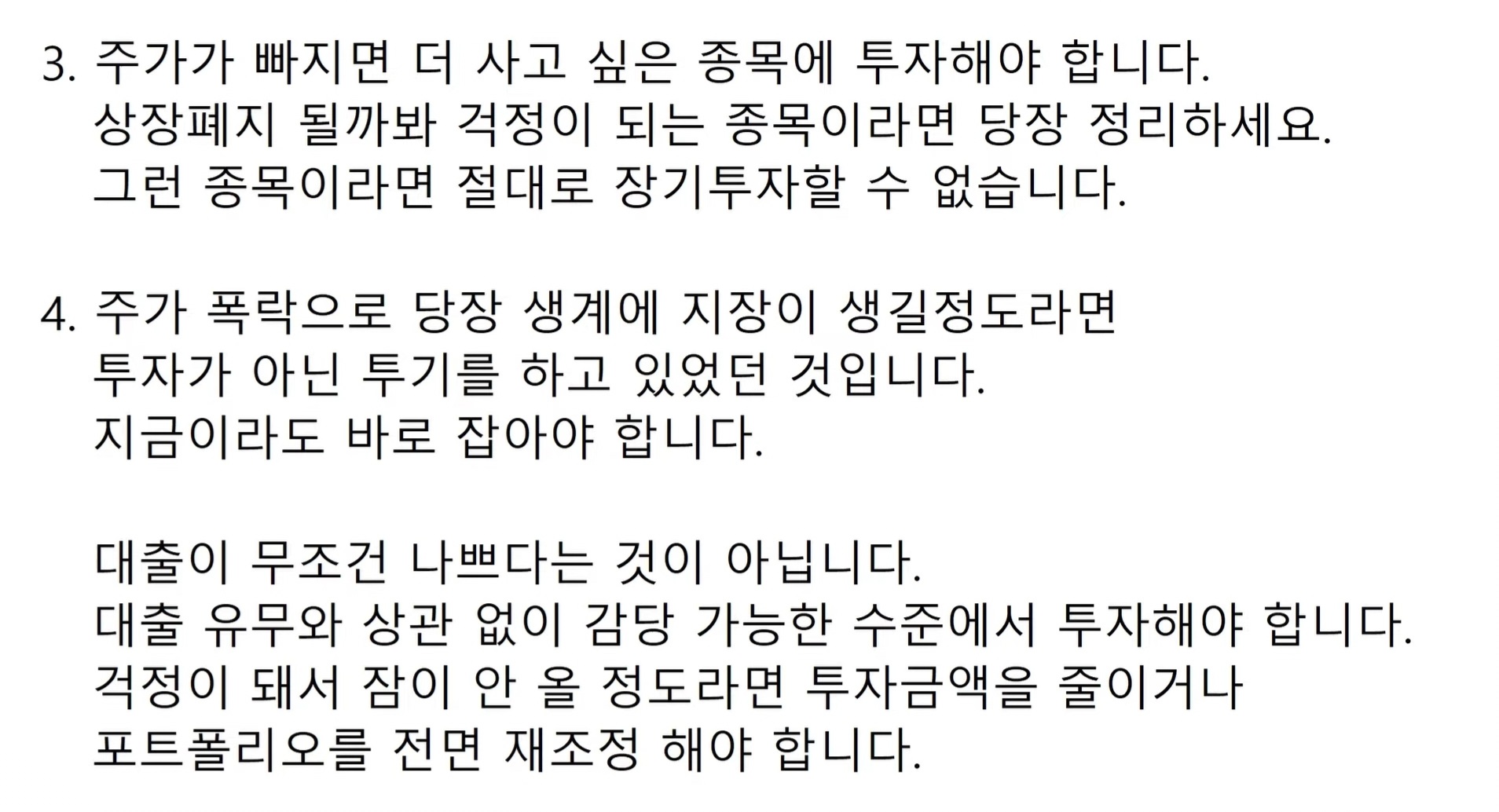 3. 주가가 빠지면 더 사고 싶은 종목에 투자해야 합니다.
상장폐지 될까봐 걱정이 되는 종목이라면 당장 정리하세요.
그런 종목이라면 절대로 장기투자할 수 없습니다.

4. 주가 폭락으로 당장 생계에 지장이 생길정도라면
투자가 아닌 투기를 하고 있었던 것입니다.
지금이라도 바로 잡아야 합니다.

대출이 무조건 나쁘다는 것이 아닙니다.
대출 유무와 상관 없이 감당 가능한 수준에서 투자해야 합니다.
걱정이 돼서 잠이 안 올 정도라면 투자금액을 줄이거나
포트폴리오를 전면 재조정 해야 합니다.